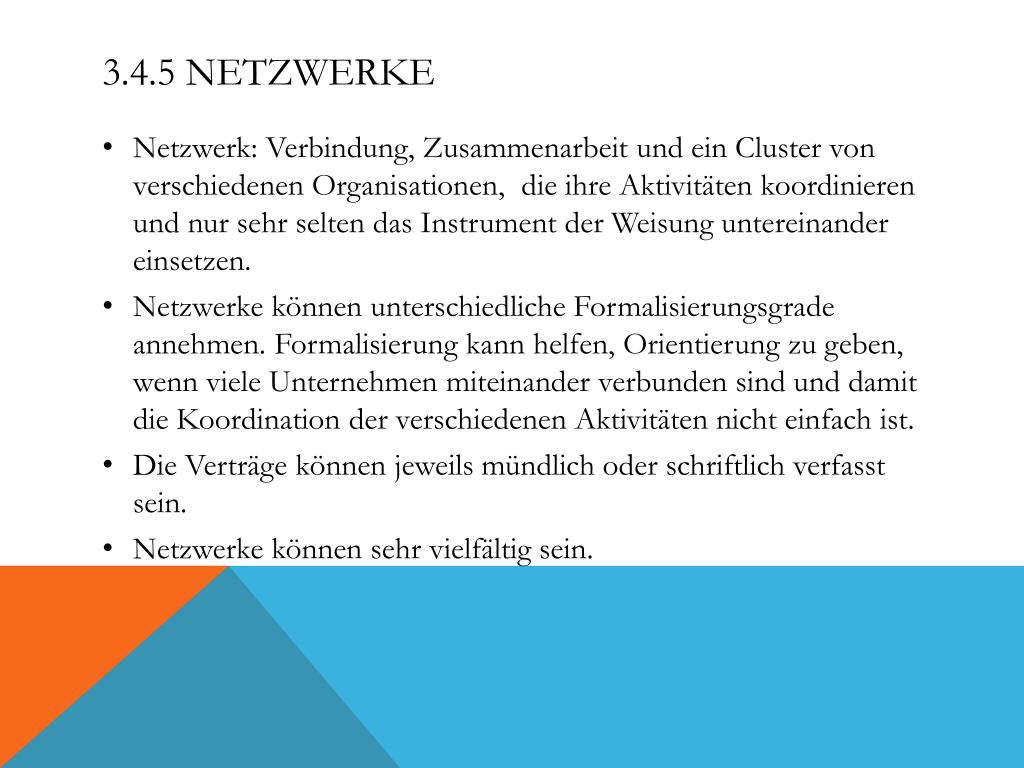 3.4.5 NETZWERKE

• Netzwerk: Verbindung, Zusammenarbeit und ein Cluster von verschiedenen Organisationen, die ihre Aktivitäten koordinieren und nur sehr selten das Instrument der Weisung untereinander einsetzen.

• Netzwerke können unterschiedliche Formalisierungsgrade annehmen. Formalisierung kann helfen, Orientierung zu geben, wenn viele Unternehmen miteinander verbunden sind und damit die Koordination der verschiedenen Aktivitäten nicht einfach ist.

• Die Verträge können jeweils mündlich oder schriftlich verfasst sein.

• Netzwerke können sehr vielfältig sein.